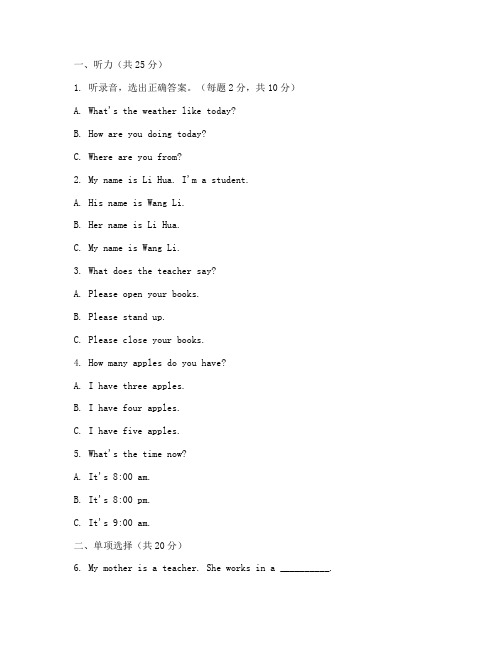 一、听力（共 25 分）

1. 听录音，选出正确答案。（每题 2 分，共 10 分）

A. What's the weather like today?

B. How are you doing today?

C. Where are you from?

2. My name is Li Hua. I'm a student.

A. His name is Wang Li.

B. Her name is Li Hua.

C. My name is Wang Li.

3. What does the teacher say?

A. Please open your books.

B. Please stand up.

C. Please close your books.

4. How many apples do you have?

A. I have three apples.

B. I have four apples.

C. I have five apples.

5. What's the time now?

A. It's 8:00 am.

B. It's 8:00 pm.

C. It's 9:00 am.

二、单项选择（共 20 分）

6. My mother is a teacher. She works in a __________.